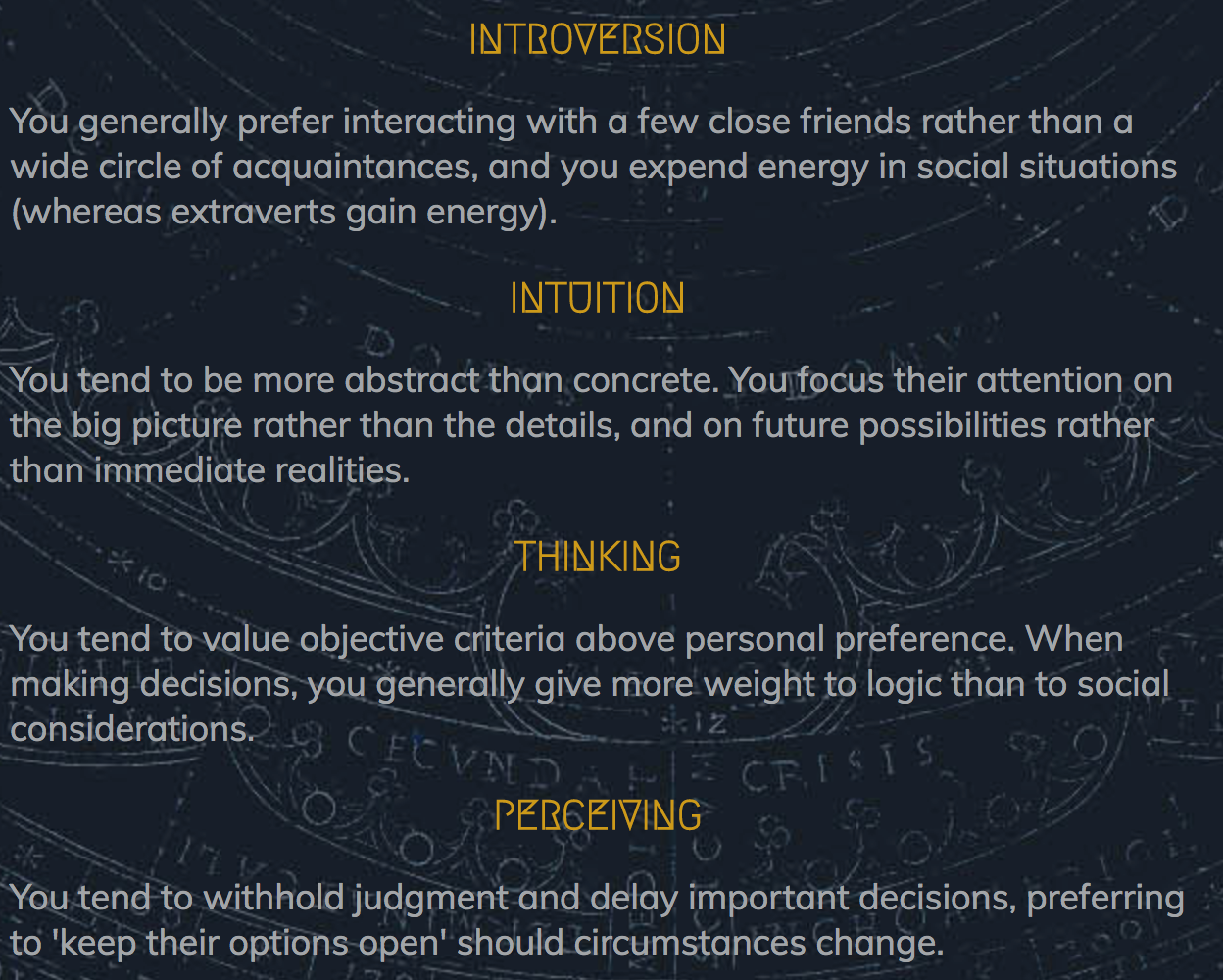 INTROVERSION

You generally prefer interacting with a few close friends rather than a wide circle of acquaintances, and you expend energy in social situations (whereas extraverts gain energy).

INTUITION

You tend to be more abstract than concrete. You focus their attention on the big picture rather than the details, and on future possibilities rather than immediate realities.

THINKING

You tend to value objective criteria above personal preference. When making decisions, you generally give more weight to logic than to social considerations.

PERCEIVING

You tend to withhold judgment and delay important decisions, preferring to 'keep their options open' should circumstances change.